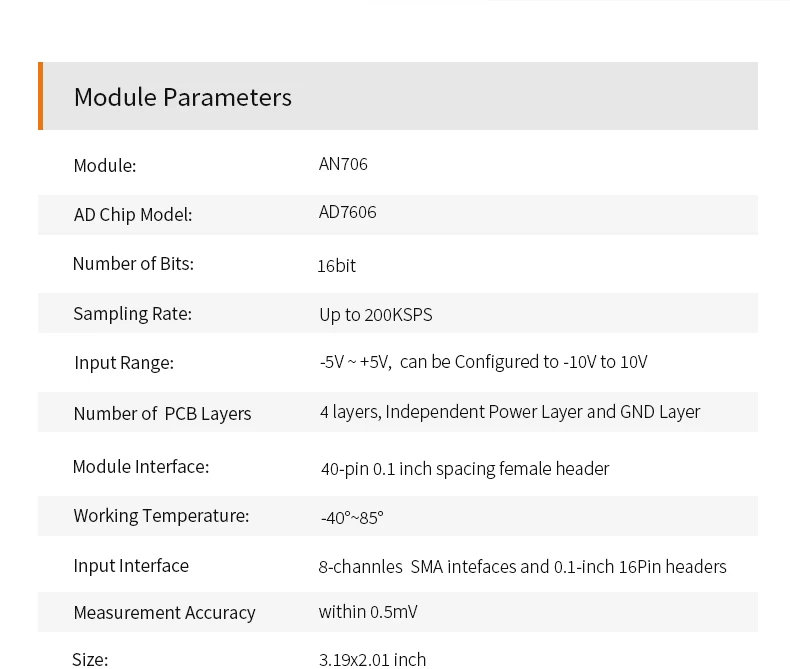 Module Parameters

Module: AN706

AD Chip Model: AD7606

Number of Bits: 16bit

Sampling Rate: Up to 200KSPS

Input Range: -5V ~ +5V, can be Configured to -10V to 10V

Number of PCB Layers 4 layers, Independent Power Layer and GND Layer

Module Interface: 40-pin 0.1 inch spacing female header

Working Temperature: -40°~85°

Input Interface 8-channles SMA intefaces and 0.1-inch 16Pin headers

Measurement Accuracy within 0.5mV

Size: 3.19x2.01 inch